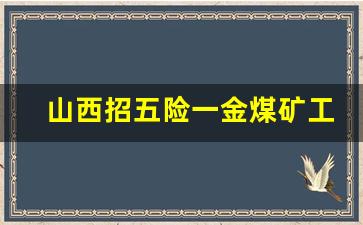 山西招五险一金煤矿工